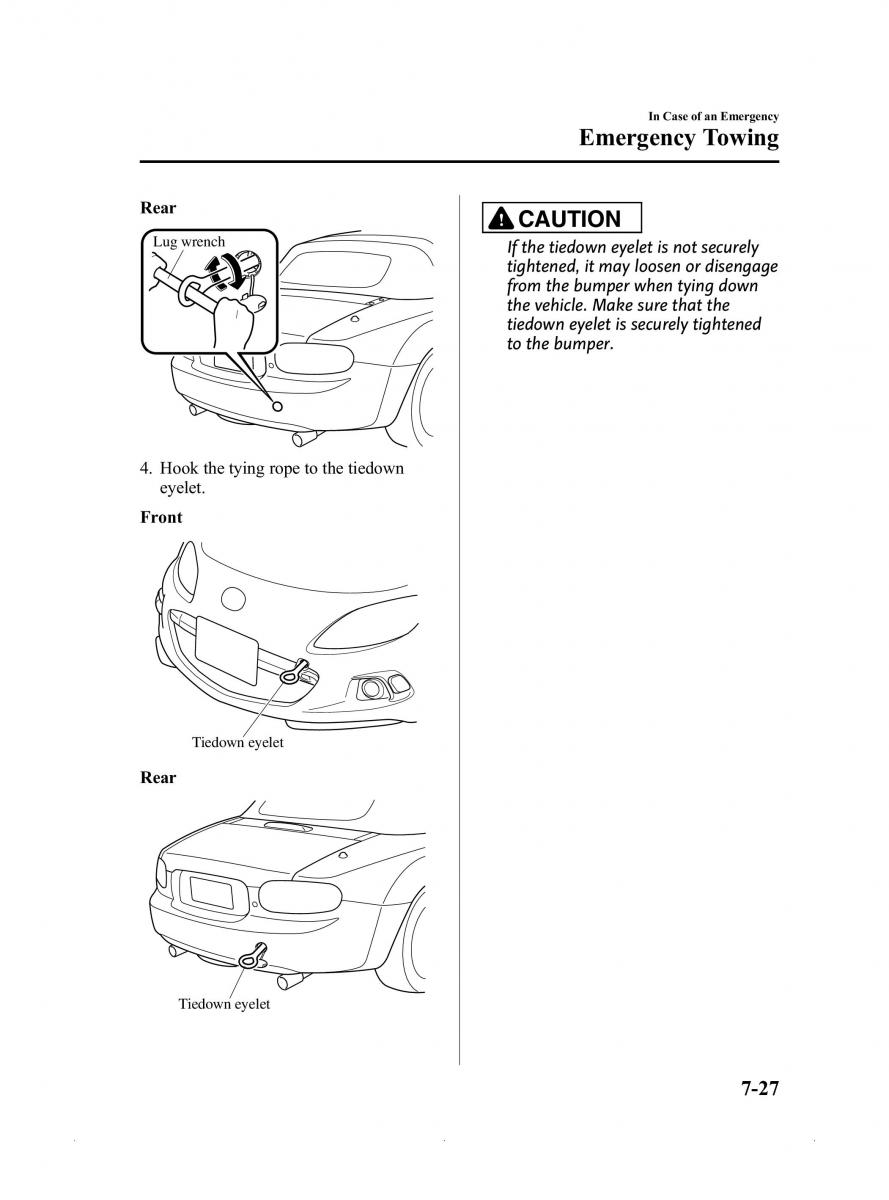 In Case of an Emergency
Emergency Towing

Rear

Lug wrench

4. Hook the tying rope to the tiedown eyelet.

Front

Tiedown eyelet

Rear

Tiedown eyelet

CAUTION

If the tiedown eyelet is not securely tightened, it may loosen or disengage from the bumper when tying down the vehicle. Make sure that the tiedown eyelet is securely tightened to the bumper.

7-27